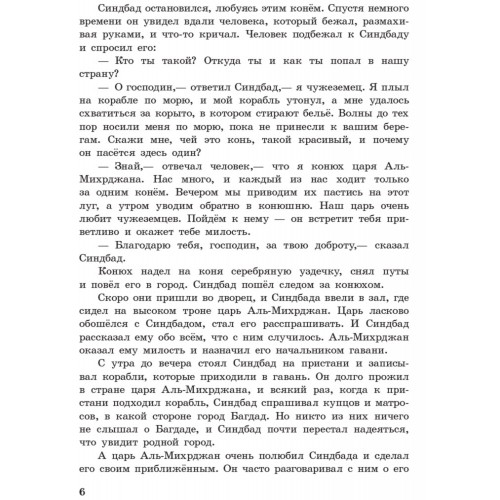 Синдбад остановился, любуясь этим конём. Спустя немного времени он увидел вдали человека, который бежал, размахивая руками, и что-то кричал. Человек подбежал к Синдбаду и спросил его:

— Кто ты такой? Откуда ты и как ты попал в нашу страну?

— О господин,— ответил Синдбад,— я чужеземец. Я плыл на корабле по морю, и мой корабль утонул, а мне удалось схватиться за корыто, в котором стирают бельё. Волны до тех пор носили меня по морю, пока не принесли к вашим берегам. Скажи мне, чей это конь, такой красивый, и почему он пасётся здесь один?

— Знай,— отвечал человек,— что я конюх царя Аль-Михрджана. Нас много, и каждый из нас ходит только за одним конём. Вечером мы приводим их пастись на этот луг, а утром уводим обратно в конюшню. Наш царь очень любит чужеземцев. Пойдём к нему — он встретит тебя приветливо и окажет тебе милость.

— Благодарю тебя, господин, за твою доброту,— сказал Синдбад.

Конюх надел на коня серебряную уздечку, снял путы и повёл его в город. Синдбад пошёл следом за конюхом.

Скоро они пришли во дворец, и Синдбада ввели в зал, где сидел на высоком троне царь Аль-Михрджан. Царь ласково обошёлся с Синдбадом, стал его расспрашивать. И Синдбад рассказал ему обо всём, что с ним случилось. Аль-Михрджан оказал ему милость и назначил его начальником гавани.

С утра до вечера стоял Синдбад на пристани и записывал корабли, которые приходили в гавань. Он долго прожил в стране царя Аль-Михрджана, и всякий раз, когда к пристани подходил корабль, Синдбад спрашивал купцов и матросов, в какой стороне город Багдад. Но никто из них ничего не слышал о Багдаде, и Синдбад почти перестал надеяться, что увидит родной город.

А царь Аль-Михрджан очень полюбил Синдбада и сделал его своим приближённым. Он часто разговаривал с ним о его

6